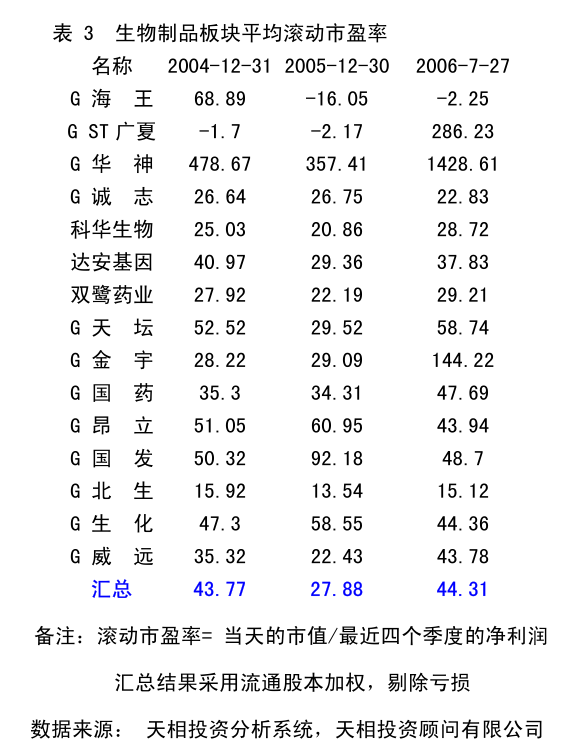 表 3　生物制品板块平均滚动市盈率

| 名称 | 2004-12-31 | 2005-12-30 | 2006-7-27 |
|---|---|---|---|
| G 海　王 | 68.89 | -16.05 | -2.25 |
| G ST 广夏 | -1.7 | -2.17 | 286.23 |
| G 华　神 | 478.67 | 357.41 | 1428.61 |
| G 诚　志 | 26.64 | 26.75 | 22.83 |
| 科华生物 | 25.03 | 20.86 | 28.72 |
| 达安基因 | 40.97 | 29.36 | 37.83 |
| 双鹭药业 | 27.92 | 22.19 | 29.21 |
| G 天　坛 | 52.52 | 29.52 | 58.74 |
| G 金　宇 | 28.22 | 29.09 | 144.22 |
| G 国　药 | 35.3 | 34.31 | 47.69 |
| G 昂　立 | 51.05 | 60.95 | 43.94 |
| G 国　发 | 50.32 | 92.18 | 48.7 |
| G 北　生 | 15.92 | 13.54 | 15.12 |
| G 生　化 | 47.3 | 58.55 | 44.36 |
| G 威　远 | 35.32 | 22.43 | 43.78 |
| 汇总 | 43.77 | 27.88 | 44.31 |

备注：滚动市盈率= 当天的市值/最近四个季度的净利润

汇总结果采用流通股本加权，剔除亏损

数据来源：　天相投资分析系统，天相投资顾问有限公司